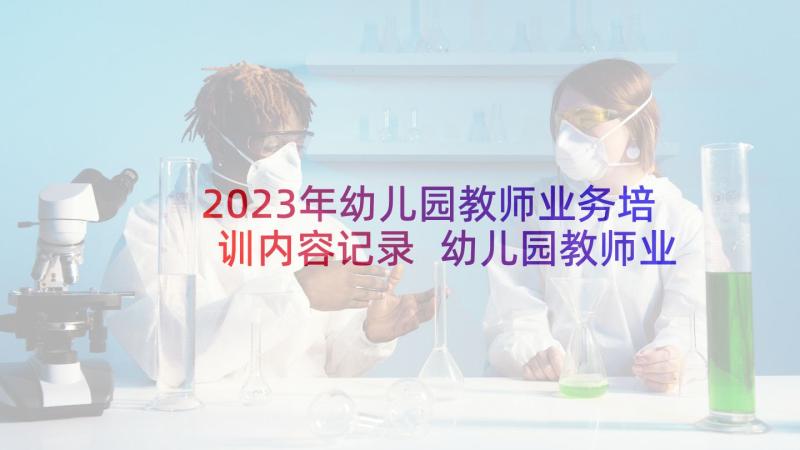 2023年幼儿园教师业务培训内容记录 幼儿园教师业